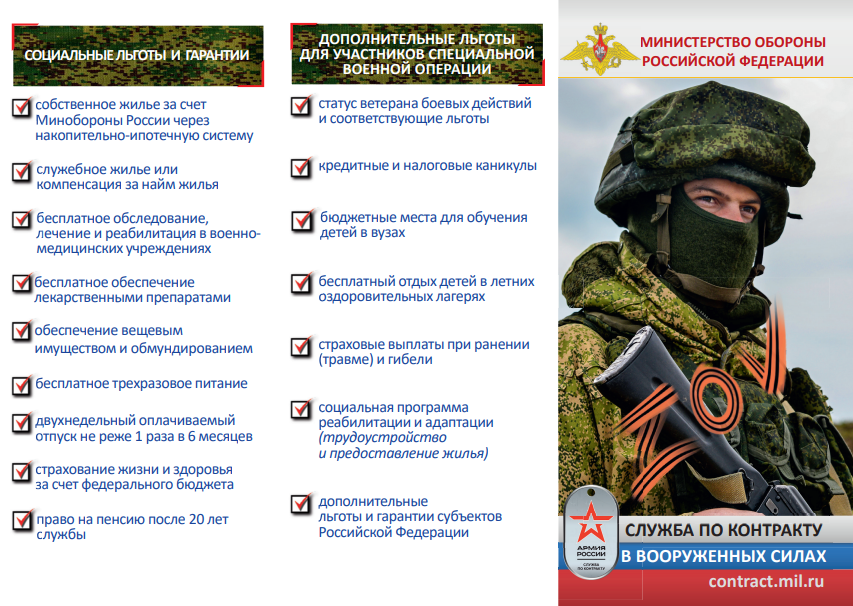 СОЦИАЛЬНЫЕ ЛЬГОТЫ И ГАРАНТИИ

собственное жилье за счет Минобороны России через накопительно-ипотечную систему

служебное жилье или компенсация за найм жилья

бесплатное обследование, лечение и реабилитация в военно-медицинских учреждениях

бесплатное обеспечение лекарственными препаратами

обеспечение вещевым имуществом и обмундированием

бесплатное трехразовое питание

двухнедельный оплачиваемый отпуск не реже 1 раза в 6 месяцев

страхование жизни и здоровья за счет федерального бюджета

право на пенсию после 20 лет службы

ДОПОЛНИТЕЛЬНЫЕ ЛЬГОТЫ ДЛЯ УЧАСТНИКОВ СПЕЦИАЛЬНОЙ ВОЕННОЙ ОПЕРАЦИИ

статус ветерана боевых действий и соответствующие льготы

кредитные и налоговые каникулы

бюджетные места для обучения детей в вузах

бесплатный отдых детей в летних оздоровительных лагерях

страховые выплаты при ранении (травме) и гибели

социальная программа реабилитации и адаптации (трудоустройство и предоставление жилья)

дополнительные льготы и гарантии субъектов Российской Федерации

МИНИСТЕРСТВО ОБОРОНЫ РОССИЙСКОЙ ФЕДЕРАЦИИ

АРМИЯ РОССИИ
СЛУЖБА ПО КОНТРАКТУ

СЛУЖБА ПО КОНТРАКТУ
В ВООРУЖЕННЫХ СИЛАХ

contract.mil.ru